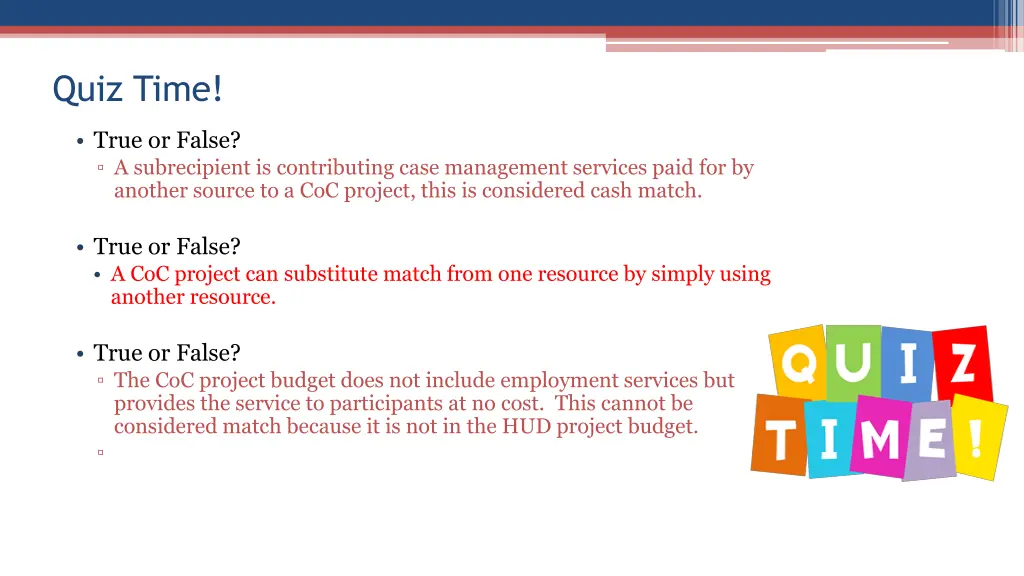 Quiz Time!

• True or False?
▫ A subrecipient is contributing case management services paid for by another source to a CoC project, this is considered cash match.

• True or False?
• A CoC project can substitute match from one resource by simply using another resource.

• True or False?
▫ The CoC project budget does not include employment services but provides the service to participants at no cost. This cannot be considered match because it is not in the HUD project budget.
▫

QUIZ TIME!